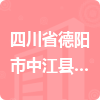 四川省德阳市中江县...